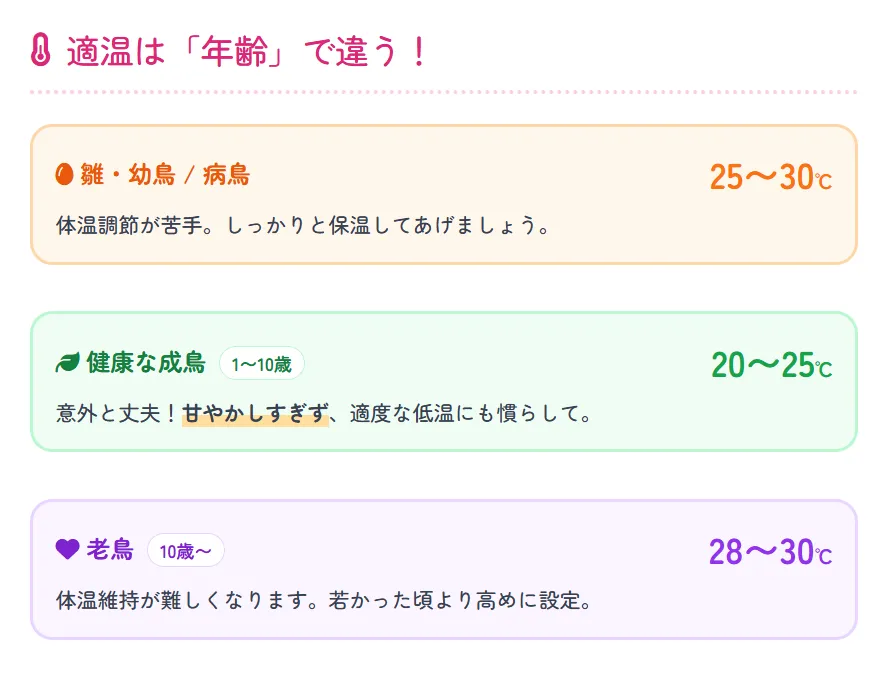 適温は「年齢」で違う！

雛・幼鳥 / 病鳥

25〜30℃

体温調節が苦手。しっかりと保温してあげましょう。

健康な成鳥 1〜10歳

20〜25℃

意外と丈夫！甘やかしすぎず、適度な低温にも慣らして。

老鳥 10歳〜

28〜30℃

体温維持が難しくなります。若かった頃より高めに設定。